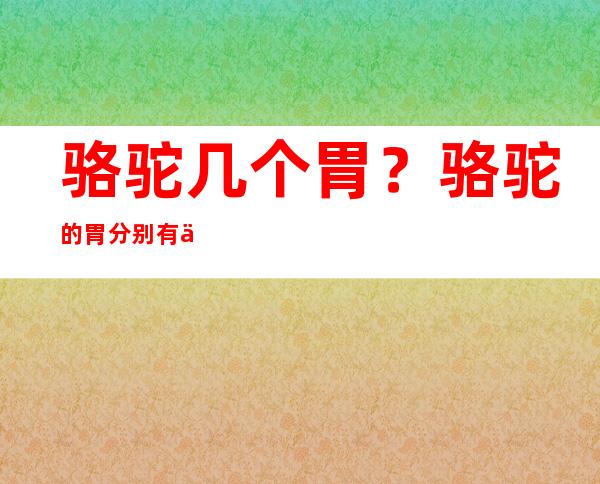 骆驼几个胃？骆驼的胃分别有ä